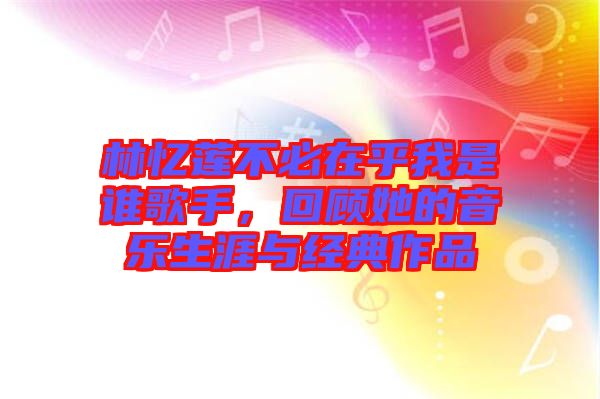 林忆莲不必在乎我是谁歌手，回顾她的音乐生涯与经典作品